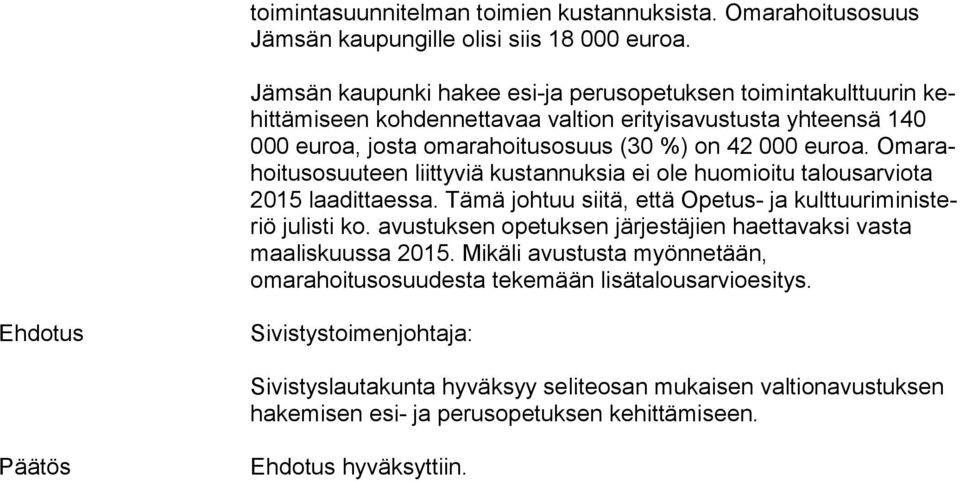 toimintasuunnitelman toimien kustannuksista. Omarahoitusosuus Jämsän kaupungille olisi siis 18 000 euroa.

Jämsän kaupunki hakee esi-ja perusopetuksen toimintakulttuurin kehittämiseen kohdennettavaa valtion erityisavustusta yhteensä 140 000 euroa, josta omarahoitusosuus (30 %) on 42 000 euroa. Omarahoitusosuuteen liittyviä kustannuksia ei ole huomioitu talousarviota 2015 laadittaessa. Tämä johtuu siitä, että Opetus- ja kulttuuriministeriö julisti ko. avustuksen opetuksen järjestäjien haettavaksi vasta maaliskuussa 2015. Mikäli avustusta myönnetään, omarahoitusosuudesta tekemään lisätalousarvioesitys.

Ehdotus

Sivistystoimenjohtaja:

Sivistyslautakunta hyväksyy seliteosan mukaisen valtionavustuksen hakemisen esi- ja perusopetuksen kehittämiseen.

Päätös

Ehdotus hyväksyttiin.